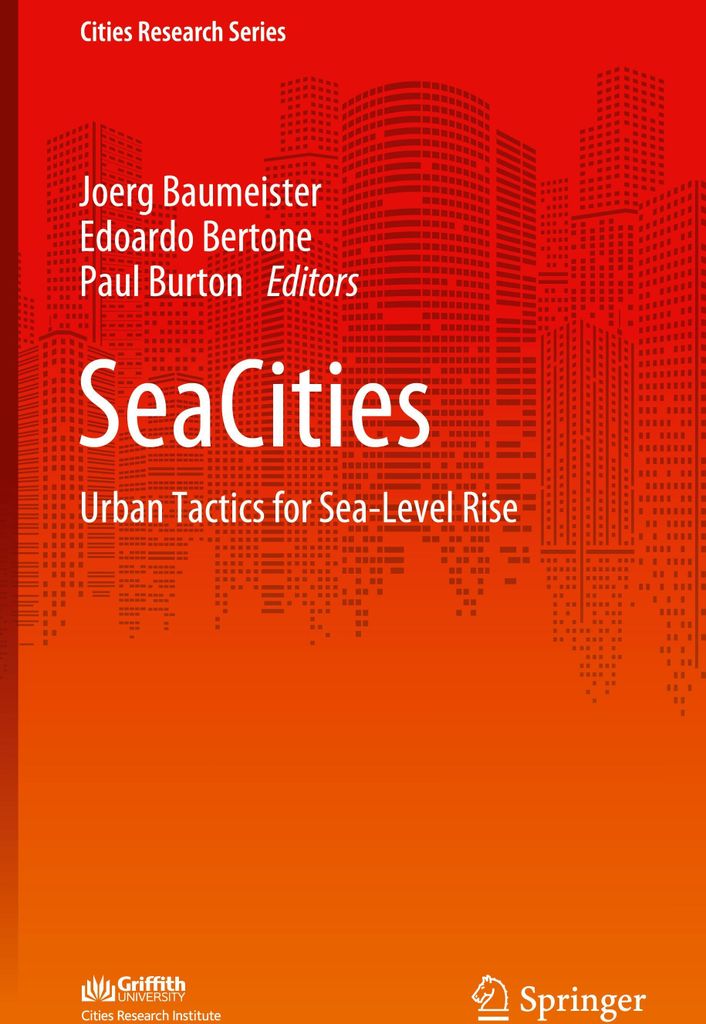 Cities Research Series

Joerg Baumeister
Edoardo Bertone
Paul Burton Editors

SeaCities

Urban Tactics for Sea-Level Rise

Griffith
UNIVERSITY
Cities Research Institute

Springer